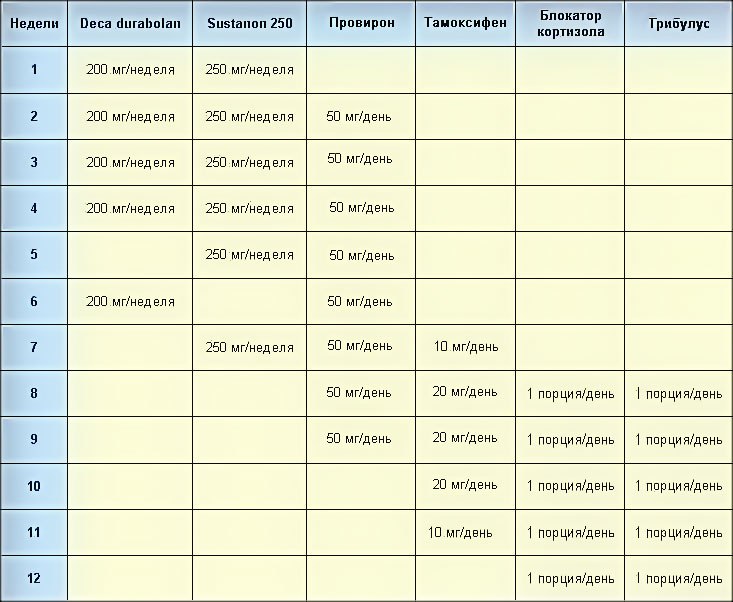 | Недели | Deca durabolan | Sustanon 250 | Провирон | Тамоксифен | Блокатор кортизола | Трибулус |
|---|---|---|---|---|---|---|
| 1 | 200 мг/неделя | 250 мг/неделя | | | | |
| 2 | 200 мг/неделя | 250 мг/неделя | 50 мг/день | | | |
| 3 | 200 мг/неделя | 250 мг/неделя | 50 мг/день | | | |
| 4 | 200 мг/неделя | 250 мг/неделя | 50 мг/день | | | |
| 5 | | 250 мг/неделя | 50 мг/день | | | |
| 6 | 200 мг/неделя | | 50 мг/день | | | |
| 7 | | 250 мг/неделя | 50 мг/день | 10 мг/день | | |
| 8 | | | 50 мг/день | 20 мг/день | 1 порция/день | 1 порция/день |
| 9 | | | 50 мг/день | 20 мг/день | 1 порция/день | 1 порция/день |
| 10 | | | | 20 мг/день | 1 порция/день | 1 порция/день |
| 11 | | | | 10 мг/день | 1 порция/день | 1 порция/день |
| 12 | | | | | 1 порция/день | 1 порция/день |